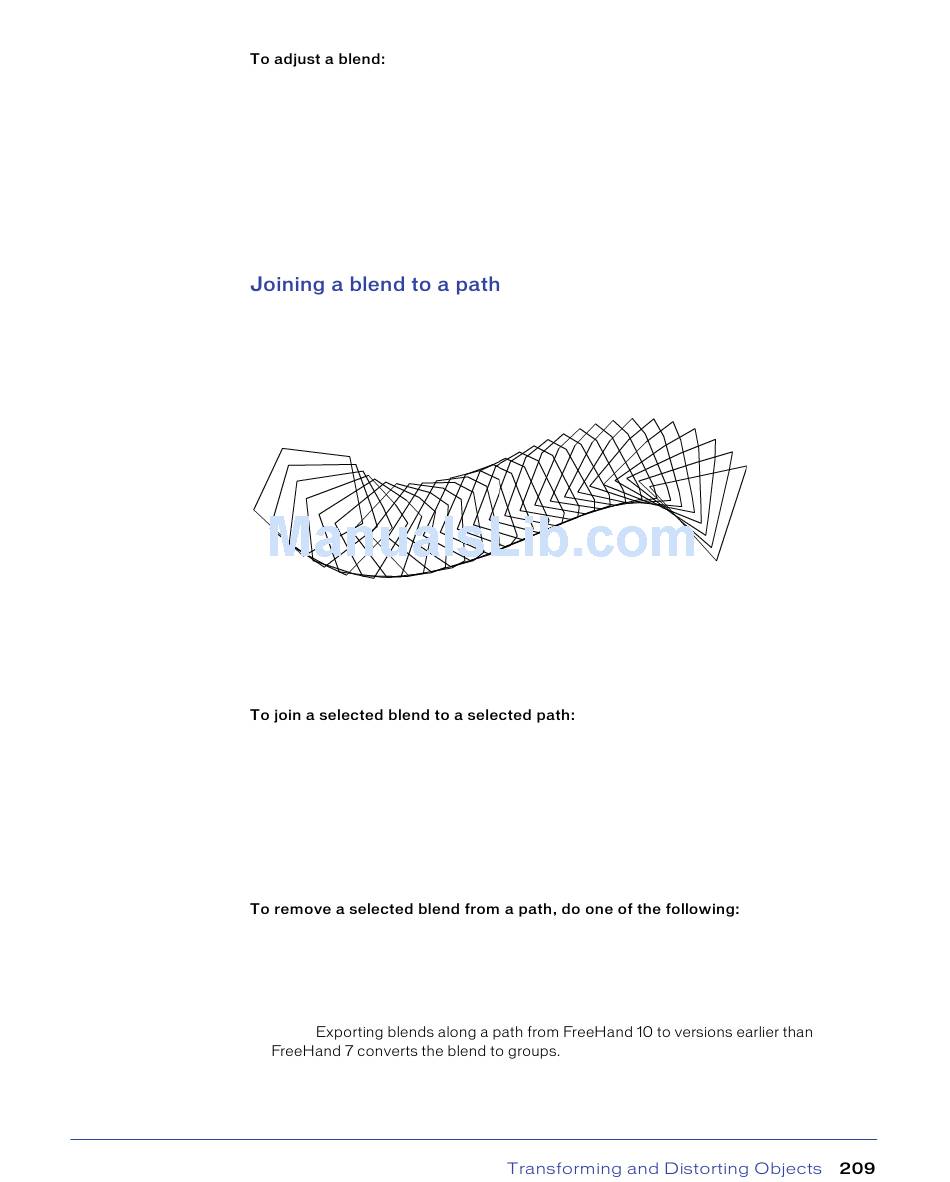 To adjust a blend:

Joining a blend to a path

ManualsLib.com

To join a selected blend to a selected path:

To remove a selected blend from a path, do one of the following:

Exporting blends along a path from FreeHand 10 to versions earlier than FreeHand 7 converts the blend to groups.

Transforming and Distorting Objects 209